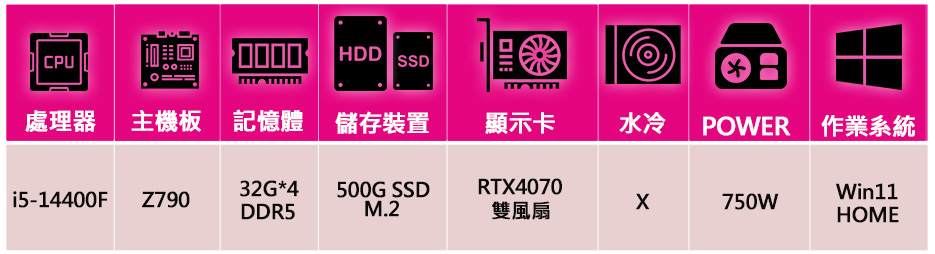 | CPU 處理器 | 主機板 | 記憶體 | HDD SSD 儲存裝置 | 顯示卡 | 水冷 | POWER | 作業系統 |
|---|---|---|---|---|---|---|---|
| i5-14400F | Z790 | 32G*4 DDR5 | 500G SSD M.2 | RTX4070 雙風扇 | X | 750W | Win11 HOME |